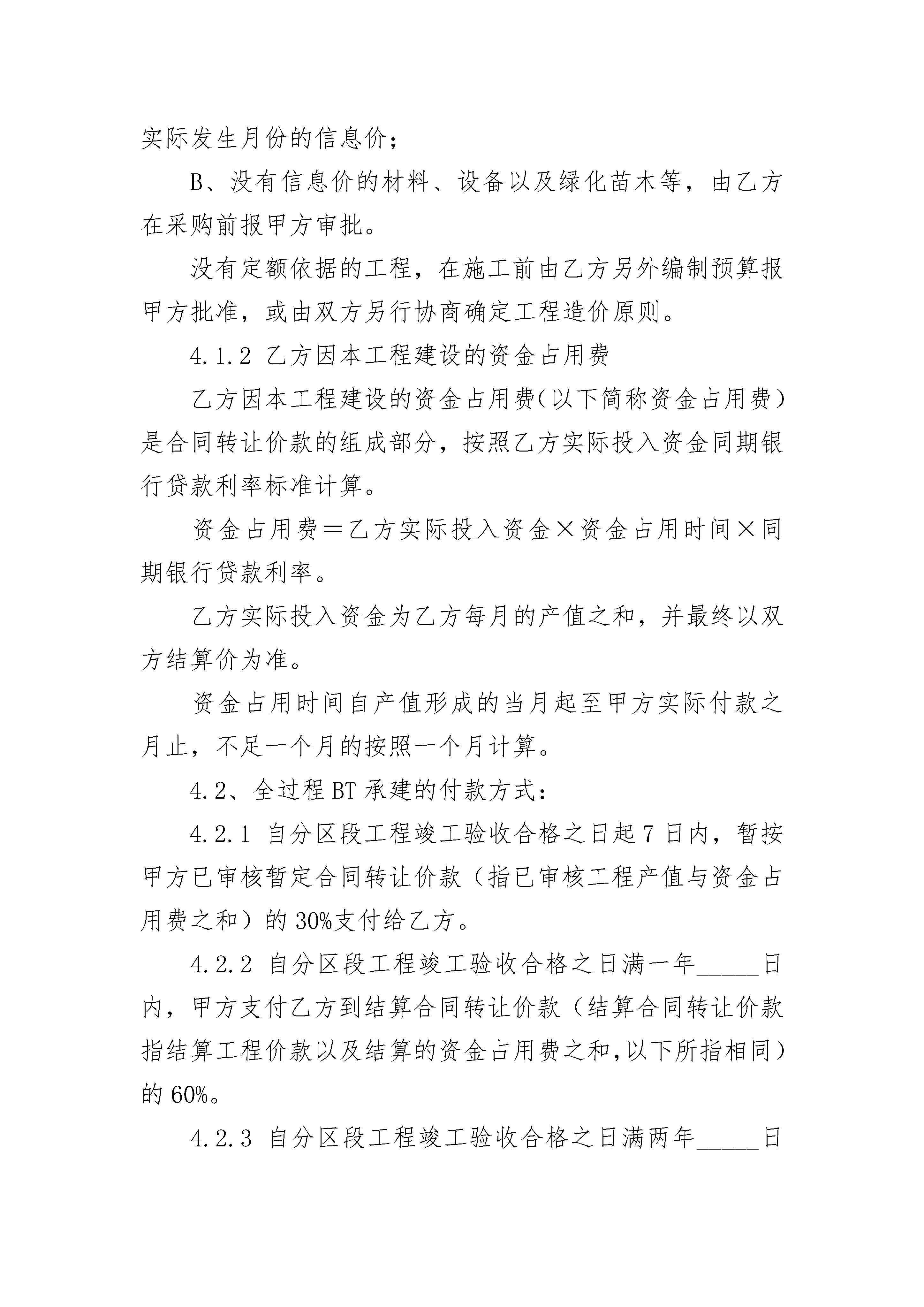 实际发生月份的信息价；

B、没有信息价的材料、设备以及绿化苗木等，由乙方在采购前报甲方审批。

没有定额依据的工程，在施工前由乙方另外编制预算报甲方批准，或由双方另行协商确定工程造价原则。

4.1.2 乙方因本工程建设的资金占用费

乙方因本工程建设的资金占用费（以下简称资金占用费）是合同转让价款的组成部分，按照乙方实际投入资金同期银行贷款利率标准计算。

资金占用费＝乙方实际投入资金×资金占用时间×同期银行贷款利率。

乙方实际投入资金为乙方每月的产值之和，并最终以双方结算价为准。

资金占用时间自产值形成的当月起至甲方实际付款之月止，不足一个月的按照一个月计算。

4.2、全过程 BT 承建的付款方式：

4.2.1 自分区段工程竣工验收合格之日起 7 日内，暂按甲方已审核暂定合同转让价款（指已审核工程产值与资金占用费之和）的 30%支付给乙方。

4.2.2 自分区段工程竣工验收合格之日满一年_____日内，甲方支付乙方到结算合同转让价款（结算合同转让价款指结算工程价款以及结算的资金占用费之和,以下所指相同）的 60%。

4.2.3 自分区段工程竣工验收合格之日满两年_____日